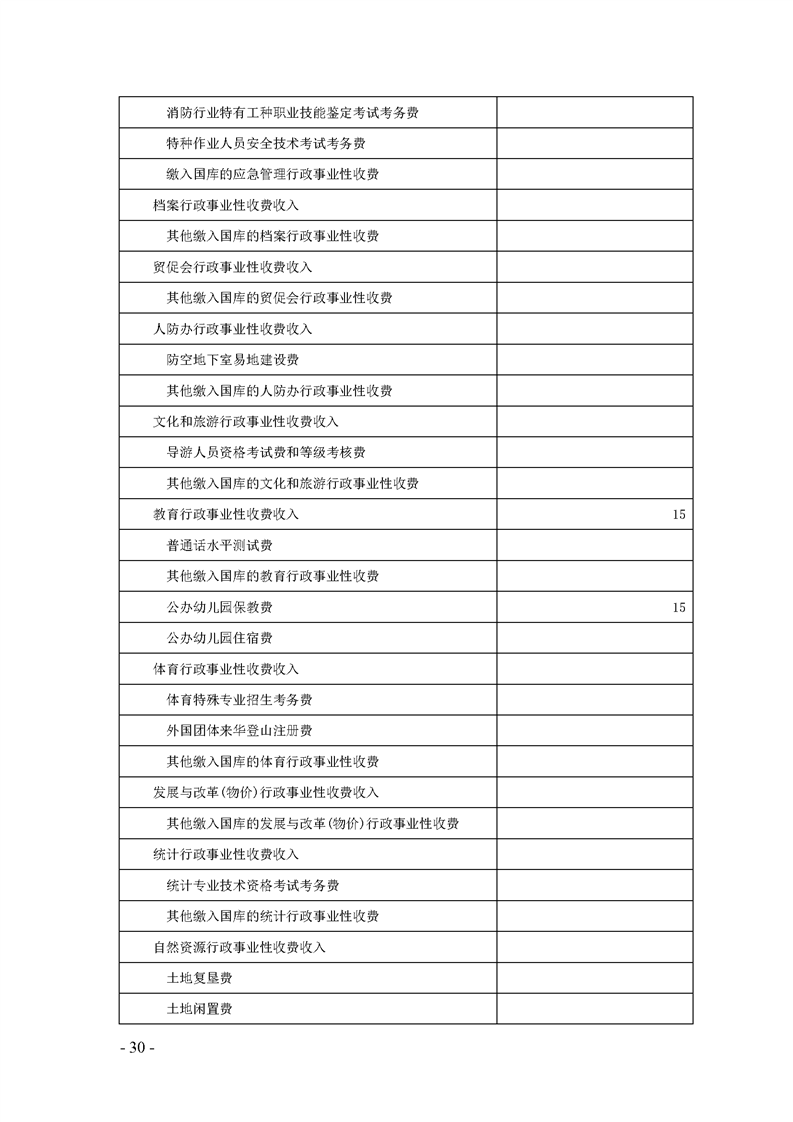 | | |
|---|---|
| 消防行业特有工种职业技能鉴定考试考务费 | |
| 特种作业人员安全技术考试考务费 | |
| 缴入国库的应急管理行政事业性收费 | |
| 档案行政事业性收费收入 | |
| 其他缴入国库的档案行政事业性收费 | |
| 贸促会行政事业性收费收入 | |
| 其他缴入国库的贸促会行政事业性收费 | |
| 人防办行政事业性收费收入 | |
| 防空地下室易地建设费 | |
| 其他缴入国库的人防办行政事业性收费 | |
| 文化和旅游行政事业性收费收入 | |
| 导游人员资格考试费和等级考核费 | |
| 其他缴入国库的文化和旅游行政事业性收费 | |
| 教育行政事业性收费收入 | 15 |
| 普通话水平测试费 | |
| 其他缴入国库的教育行政事业性收费 | |
| 公办幼儿园保教费 | 15 |
| 公办幼儿园住宿费 | |
| 体育行政事业性收费收入 | |
| 体育特殊专业招生考务费 | |
| 外国团体来华登山注册费 | |
| 其他缴入国库的体育行政事业性收费 | |
| 发展与改革(物价)行政事业性收费收入 | |
| 其他缴入国库的发展与改革(物价)行政事业性收费 | |
| 统计行政事业性收费收入 | |
| 统计专业技术资格考试考务费 | |
| 其他缴入国库的统计行政事业性收费 | |
| 自然资源行政事业性收费收入 | |
| 土地复垦费 | |
| 土地闲置费 | |

- 30 -